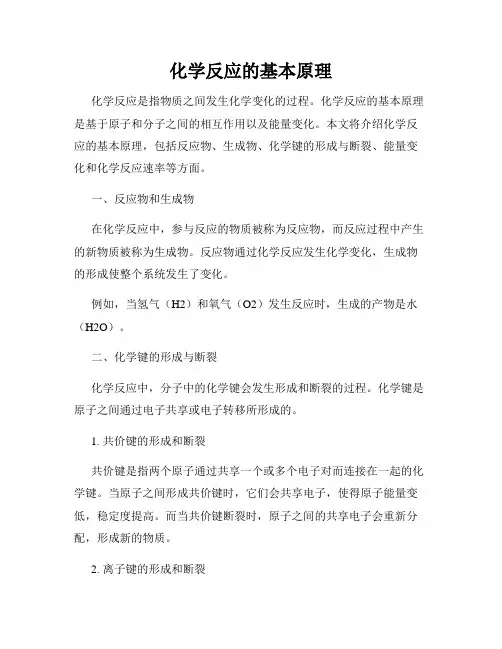 化学反应的基本原理

化学反应是指物质之间发生化学变化的过程。化学反应的基本原理是基于原子和分子之间的相互作用以及能量变化。本文将介绍化学反应的基本原理，包括反应物、生成物、化学键的形成与断裂、能量变化和化学反应速率等方面。

一、反应物和生成物

在化学反应中，参与反应的物质被称为反应物，而反应过程中产生的新物质被称为生成物。反应物通过化学反应发生化学变化，生成物的形成使整个系统发生了变化。

例如，当氢气（H2）和氧气（O2）发生反应时，生成的产物是水（H2O）。

二、化学键的形成与断裂

化学反应中，分子中的化学键会发生形成和断裂的过程。化学键是原子之间通过电子共享或电子转移所形成的。

1. 共价键的形成和断裂

共价键是指两个原子通过共享一个或多个电子对而连接在一起的化学键。当原子之间形成共价键时，它们会共享电子，使得原子能量变低，稳定度提高。而当共价键断裂时，原子之间的共享电子会重新分配，形成新的物质。

2. 离子键的形成和断裂